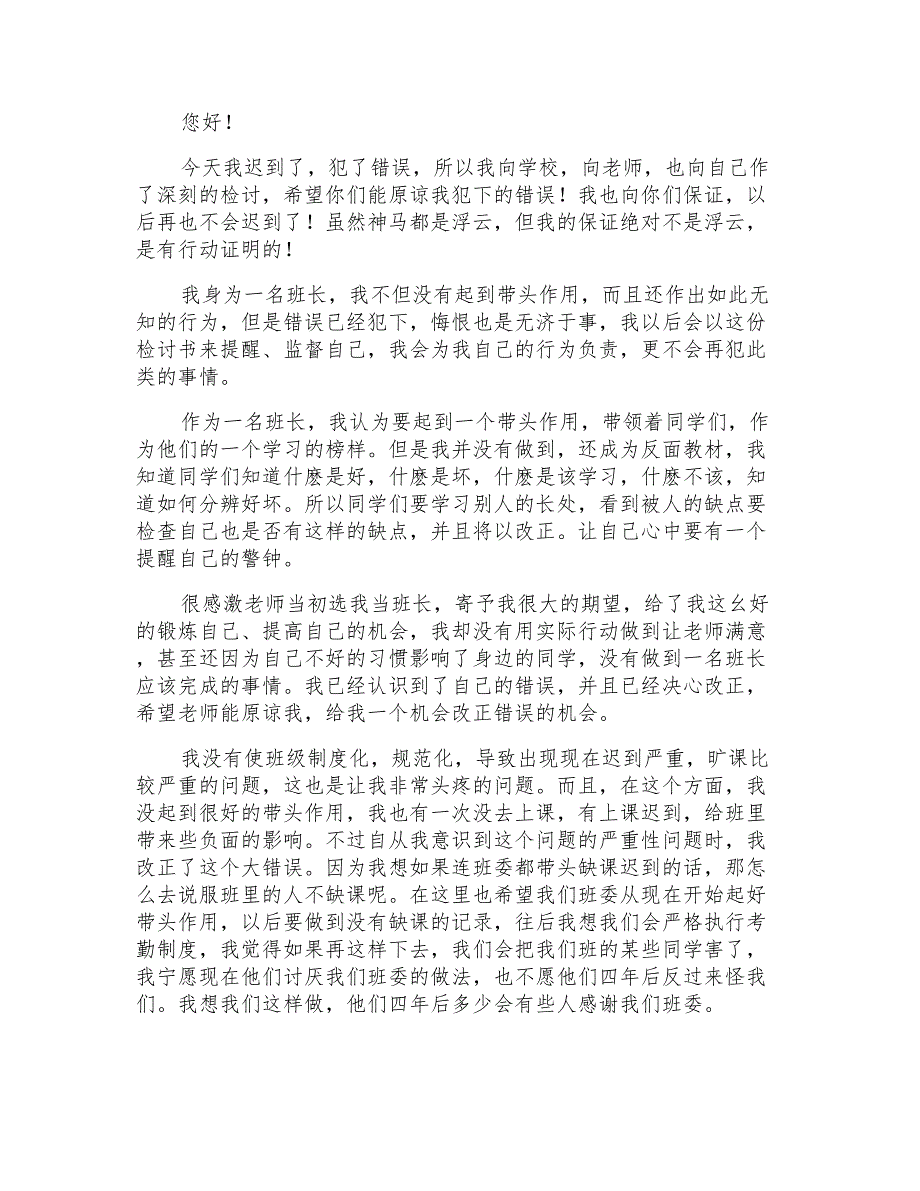 您好！

今天我迟到了，犯了错误，所以我向学校，向老师，也向自己作了深刻的检讨，希望你们能原谅我犯下的错误！我也向你们保证，以后再也不会迟到了！虽然神马都是浮云，但我的保证绝对不是浮云，是有行动证明的！

我身为一名班长，我不但没有起到带头作用，而且还作出如此无知的行为，但是错误已经犯下，悔恨也是无济于事，我以后会以这份检讨书来提醒、监督自己，我会为我自己的行为负责，更不会再犯此类的事情。

作为一名班长，我认为要起到一个带头作用，带领着同学们，作为他们的一个学习的榜样。但是我并没有做到，还成为反面教材，我知道同学们知道什麽是好，什麽是坏，什麽是该学习，什麽不该，知道如何分辨好坏。所以同学们要学习别人的长处，看到被人的缺点要检查自己也是否有这样的缺点，并且将以改正。让自己心中要有一个提醒自己的警钟。

很感激老师当初选我当班长，寄予我很大的期望，给了我这幺好的锻炼自己、提高自己的机会，我却没有用实际行动做到让老师满意，甚至还因为自己不好的习惯影响了身边的同学，没有做到一名班长应该完成的事情。我已经认识到了自己的错误，并且已经决心改正，希望老师能原谅我，给我一个机会改正错误的机会。

我没有使班级制度化，规范化，导致出现现在迟到严重，旷课比较严重的问题，这也是让我非常头疼的问题。而且，在这个方面，我没起到很好的带头作用，我也有一次没去上课，有上课迟到，给班里带来些负面的影响。不过自从我意识到这个问题的严重性问题时，我改正了这个大错误。因为我想如果连班委都带头缺课迟到的话，那怎么去说服班里的人不缺课呢。在这里也希望我们班委从现在开始起好带头作用，以后要做到没有缺课的记录，往后我想我们会严格执行考勤制度，我觉得如果再这样下去，我们会把我们班的某些同学害了，我宁愿现在他们讨厌我们班委的做法，也不愿他们四年后反过来怪我们。我想我们这样做，他们四年后多少会有些人感谢我们班委。